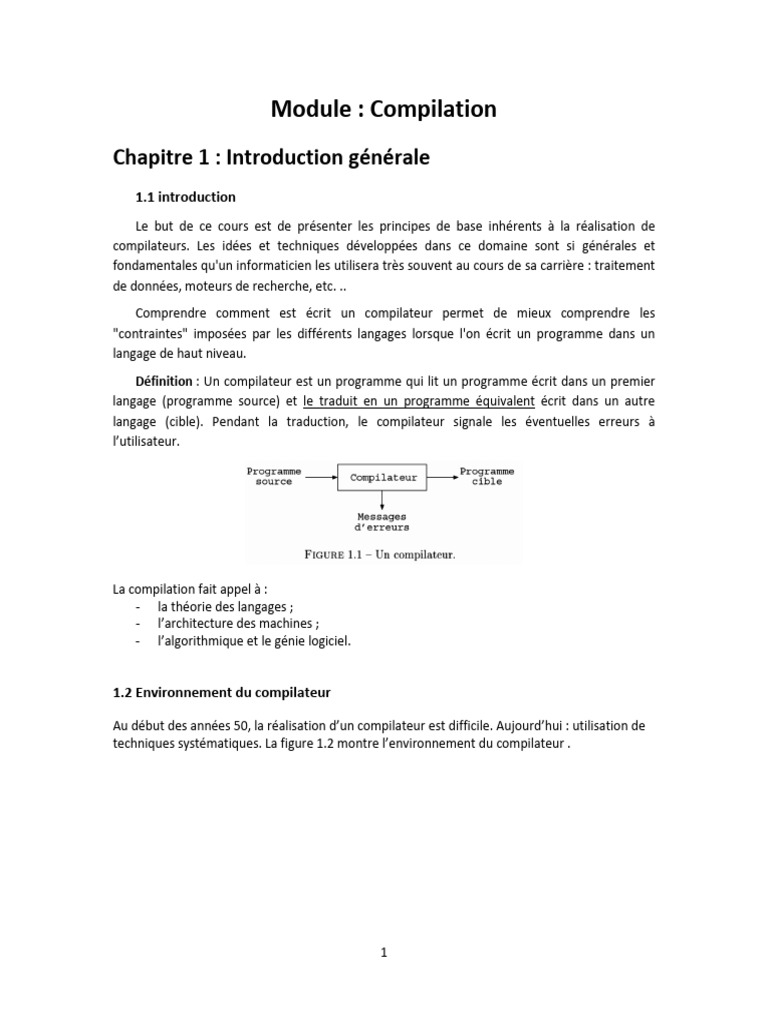 Module : Compilation

Chapitre 1 : Introduction générale

1.1 introduction

Le but de ce cours est de présenter les principes de base inhérents à la réalisation de compilateurs. Les idées et techniques développées dans ce domaine sont si générales et fondamentales qu'un informaticien les utilisera très souvent au cours de sa carrière : traitement de données, moteurs de recherche, etc. ..

Comprendre comment est écrit un compilateur permet de mieux comprendre les "contraintes" imposées par les différents langages lorsque l'on écrit un programme dans un langage de haut niveau.

Définition : Un compilateur est un programme qui lit un programme écrit dans un premier langage (programme source) et le traduit en un programme équivalent écrit dans un autre langage (cible). Pendant la traduction, le compilateur signale les éventuelles erreurs à l'utilisateur.

Programme source
Compilateur
Programme cible
Messages d'erreurs

FIGURE 1.1 – Un compilateur.

La compilation fait appel à :
- la théorie des langages ;
- l'architecture des machines ;
- l'algorithmique et le génie logiciel.

1.2 Environnement du compilateur

Au début des années 50, la réalisation d'un compilateur est difficile. Aujourd'hui : utilisation de techniques systématiques. La figure 1.2 montre l'environnement du compilateur .

1